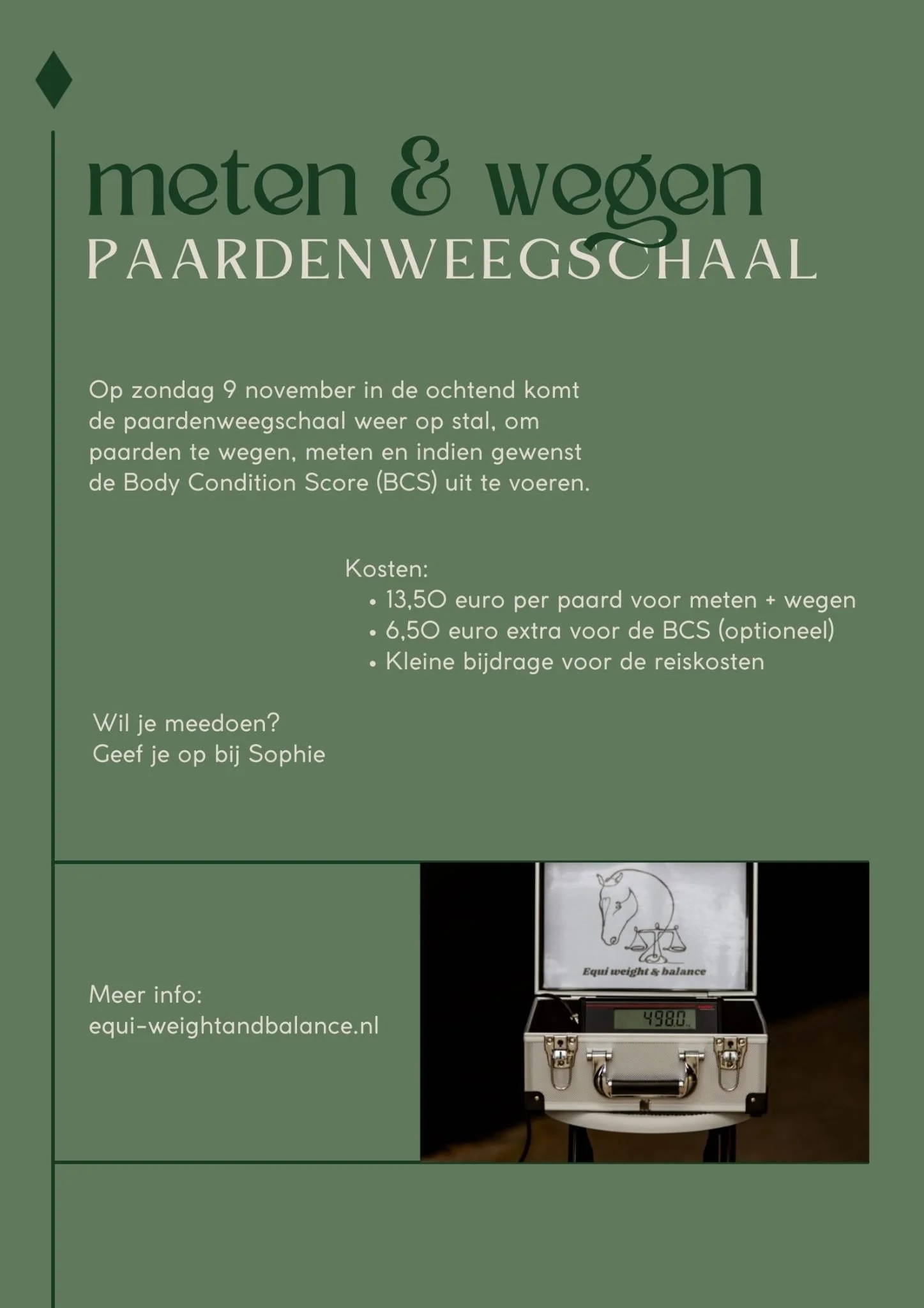 meten & wegen
PAARDENWEEGSCHAAL

Op zondag 9 november in de ochtend komt de paardenweegschaal weer op stal, om paarden te wegen, meten en indien gewenst de Body Condition Score (BCS) uit te voeren.

Kosten:
• 13,50 euro per paard voor meten + wegen
• 6,50 euro extra voor de BCS (optioneel)
• Kleine bijdrage voor de reiskosten

Wil je meedoen?
Geef je op bij Sophie

Meer info:
equi-weightandbalance.nl

Equi weight & balance

498.0